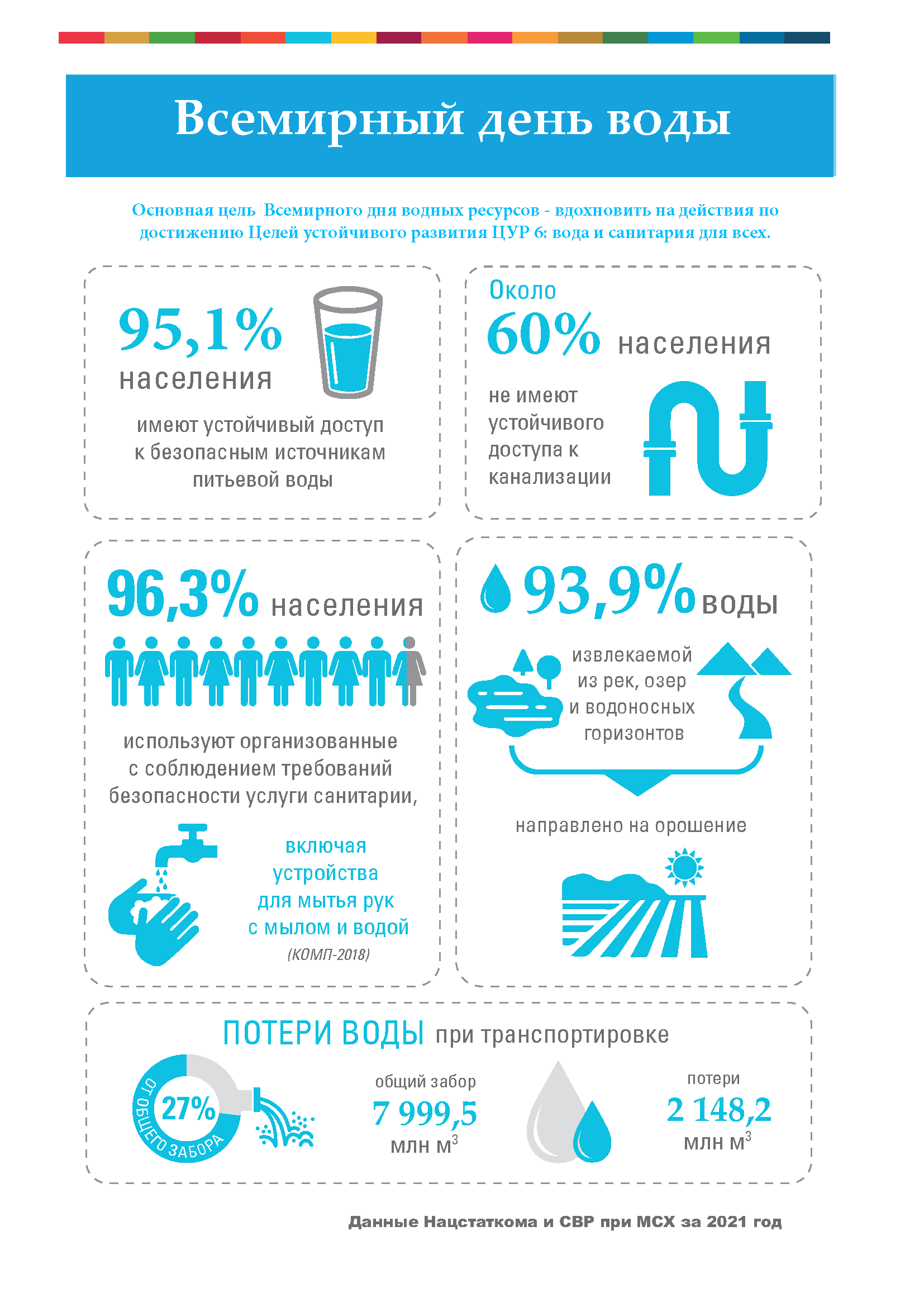 Всемирный день воды

Основная цель Всемирного дня водных ресурсов - вдохновить на действия по достижению Целей устойчивого развития ЦУР 6: вода и санитария для всех.

95,1% населения

имеют устойчивый доступ к безопасным источникам питьевой воды

Около 60% населения

не имеют устойчивого доступа к канализации

96,3% населения

используют организованные с соблюдением требований безопасности услуги санитарии,

включая устройства для мытья рук с мылом и водой
(КОМП-2018)

93,9% воды

извлекаемой из рек, озер и водоносных горизонтов

направлено на орошение

ПОТЕРИ ВОДЫ при транспортировке

27%
ОТ ОБЩЕГО ЗАБОРА

общий забор
7 999,5
млн м$^3$

потери
2 148,2
млн м$^3$

Данные Нацстаткома и СВР при МСХ за 2021 год